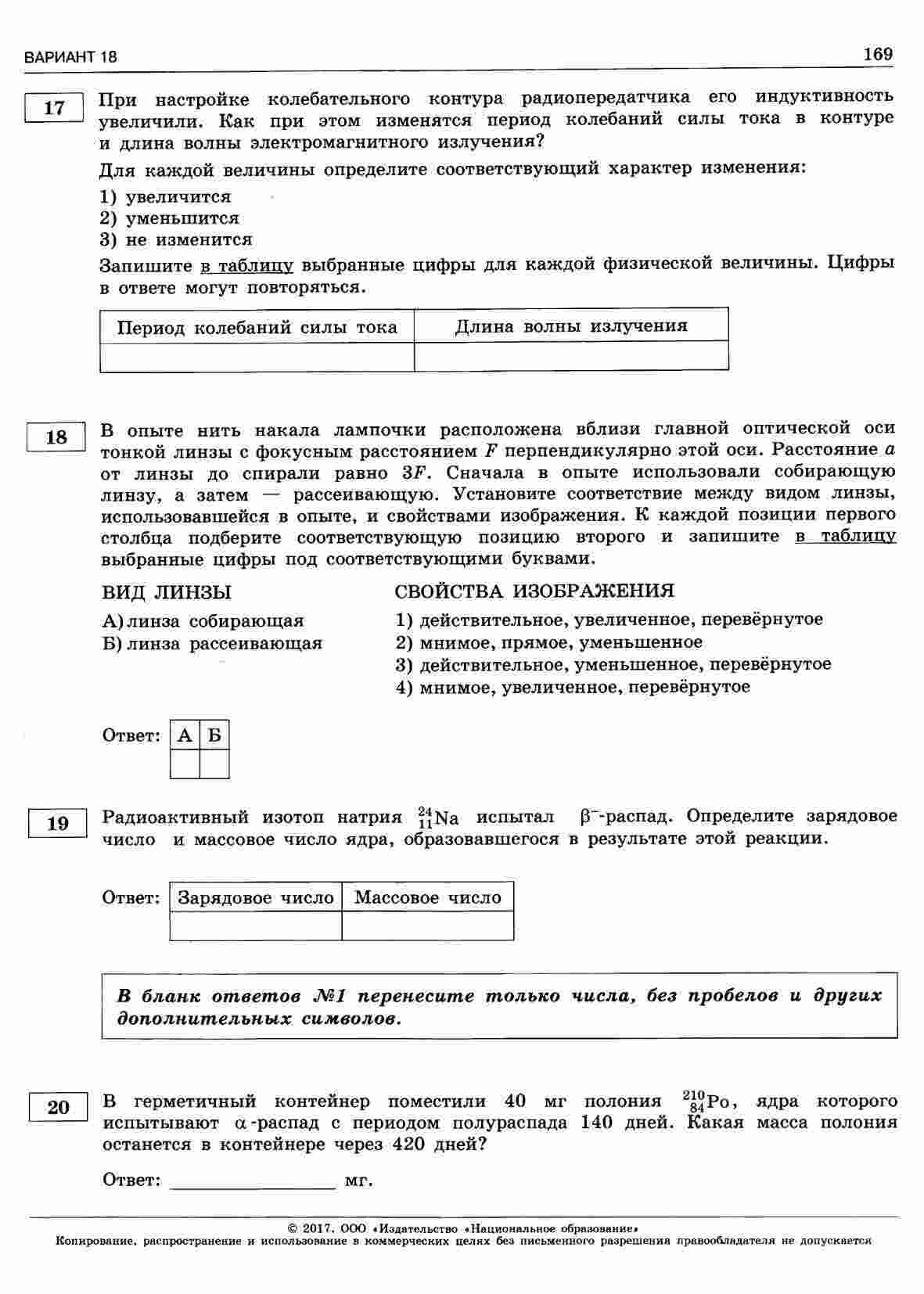 ВАРИАНТ 18

169

17

При настройке колебательного контура радиопередатчика его индуктивность увеличили. Как при этом изменятся период колебаний силы тока в контуре и длина волны электромагнитного излучения?

Для каждой величины определите соответствующий характер изменения:

1) увеличится
2) уменьшится
3) не изменится

Запишите в таблицу выбранные цифры для каждой физической величины. Цифры в ответе могут повторяться.

| Период колебаний силы тока | Длина волны излучения |
|---|---|
| | |

18

В опыте нить накала лампочки расположена вблизи главной оптической оси тонкой линзы с фокусным расстоянием $F$ перпендикулярно этой оси. Расстояние $a$ от линзы до спирали равно $3F$. Сначала в опыте использовали собирающую линзу, а затем — рассеивающую. Установите соответствие между видом линзы, использовавшейся в опыте, и свойствами изображения. К каждой позиции первого столбца подберите соответствующую позицию второго и запишите в таблицу выбранные цифры под соответствующими буквами.

ВИД ЛИНЗЫ

А) линза собирающая
Б) линза рассеивающая

СВОЙСТВА ИЗОБРАЖЕНИЯ

1) действительное, увеличенное, перевёрнутое
2) мнимое, прямое, уменьшенное
3) действительное, уменьшенное, перевёрнутое
4) мнимое, увеличенное, перевёрнутое

Ответ:
| А | Б |
|---|---|
| | |

19

Радиоактивный изотоп натрия $^{24}_{11}Na$ испытал $\beta^-$-распад. Определите зарядовое число и массовое число ядра, образовавшегося в результате этой реакции.

Ответ:
| Зарядовое число | Массовое число |
|---|---|
| | |

В бланк ответов №1 перенесите только числа, без пробелов и других дополнительных символов.

20

В герметичный контейнер поместили 40 мг полония $^{210}_{84}Po$, ядра которого испытывают $\alpha$-распад с периодом полураспада 140 дней. Какая масса полония останется в контейнере через 420 дней?

Ответ: ________________ мг.

© 2017. ООО «Издательство «Национальное образование»
Копирование, распространение и использование в коммерческих целях без письменного разрешения правообладателя не допускается